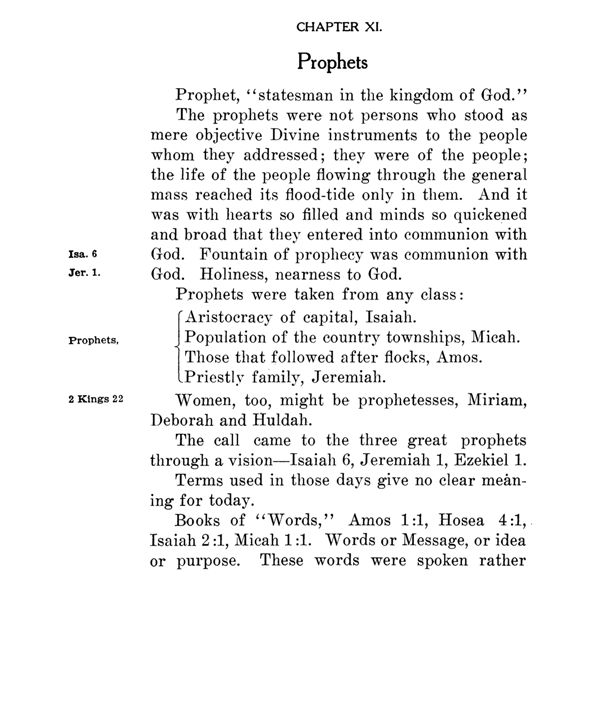 CHAPTER XI.

Prophets

Prophet, "statesman in the kingdom of God."

The prophets were not persons who stood as mere objective Divine instruments to the people whom they addressed; they were of the people; the life of the people flowing through the general mass reached its flood-tide only in them. And it was with hearts so filled and minds so quickened and broad that they entered into communion with God. Fountain of prophecy was communion with God. Holiness, nearness to God.

Isa. 6
Jer. 1.

Prophets were taken from any class:

Prophets.
Aristocracy of capital, Isaiah.
Population of the country townships, Micah.
Those that followed after flocks, Amos.
Priestly family, Jeremiah.

2 Kings 22
Women, too, might be prophetesses, Miriam, Deborah and Huldah.

The call came to the three great prophets through a vision—Isaiah 6, Jeremiah 1, Ezekiel 1.

Terms used in those days give no clear meaning for today.

Books of "Words," Amos 1:1, Hosea 4:1, Isaiah 2:1, Micah 1:1. Words or Message, or idea or purpose. These words were spoken rather